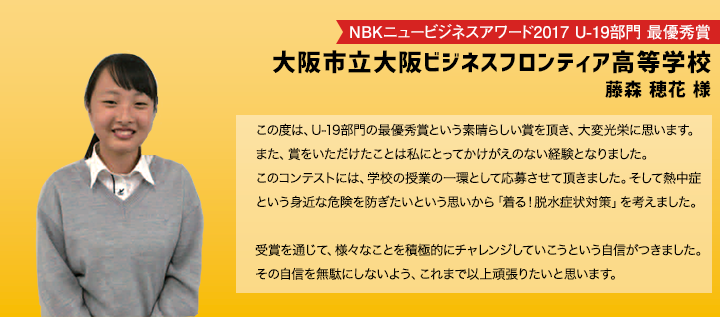 NBKニュービジネスアワード2017 U-19部門 最優秀賞

大阪市立大阪ビジネスフロンティア高等学校

藤森 穂花 様

この度は、U-19部門の最優秀賞という素晴らしい賞を頂き、大変光栄に思います。また、賞をいただけたことは私にとってかけがえのない経験となりました。このコンテストには、学校の授業の一環として応募させて頂きました。そして熱中症という身近な危険を防ぎたいという思いから「着る！脱水症状対策」を考えました。

受賞を通じて、様々なことを積極的にチャレンジしていこうという自信がつきました。その自信を無駄にしないよう、これまで以上頑張りたいと思います。